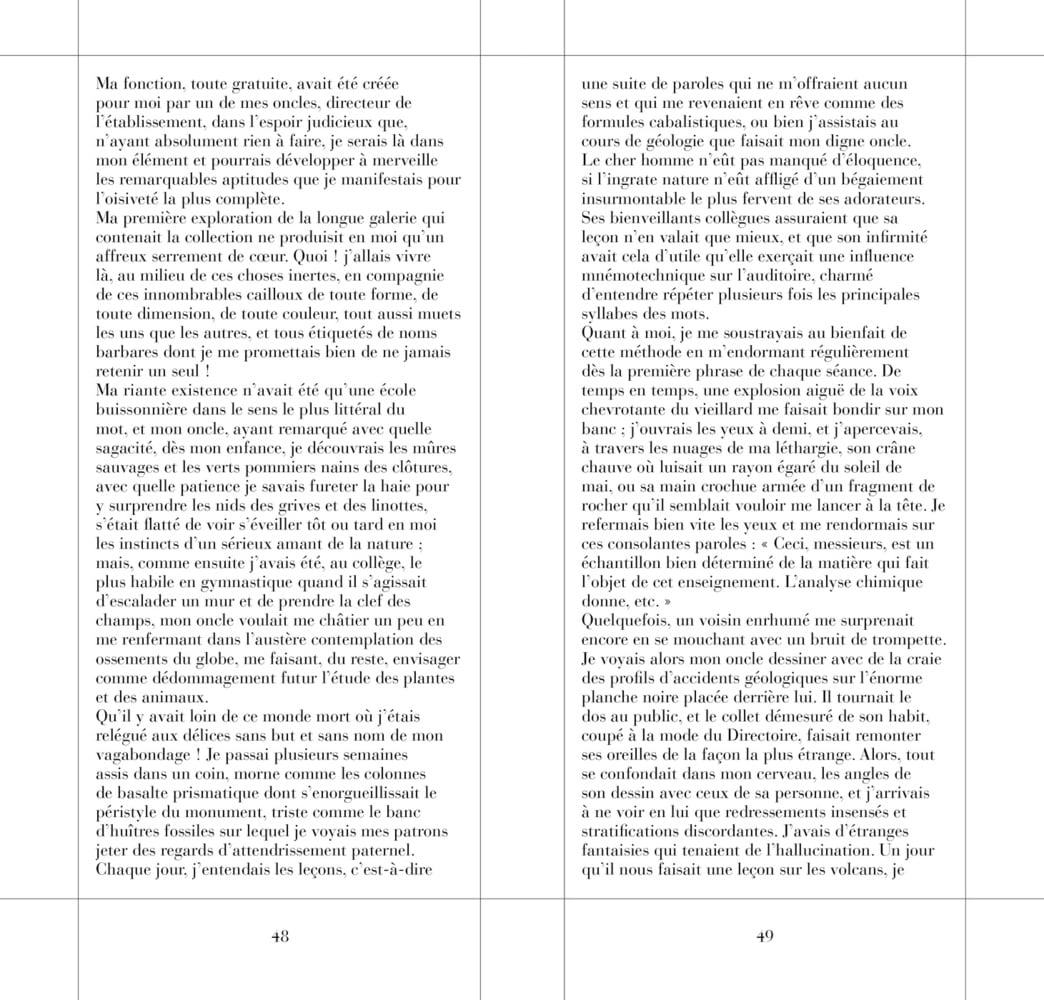 Ma fonction, toute gratuite, avait été créée pour moi par un de mes oncles, directeur de l'établissement, dans l'espoir judicieux que, n'ayant absolument rien à faire, je serais là dans mon élément et pourrais développer à merveille les remarquables aptitudes que je manifestais pour l'oisiveté la plus complète.
Ma première exploration de la longue galerie qui contenait la collection ne produisit en moi qu'un affreux serrement de cœur. Quoi ! j'allais vivre là, au milieu de ces choses inertes, en compagnie de ces innombrables cailloux de toute forme, de toute dimension, de toute couleur, tout aussi muets les uns que les autres, et tous étiquetés de noms barbares dont je me promettais bien de ne jamais retenir un seul !
Ma riante existence n'avait été qu'une école buissonnière dans le sens le plus littéral du mot, et mon oncle, ayant remarqué avec quelle sagacité, dès mon enfance, je découvrais les mûres sauvages et les verts pommiers nains des clôtures, avec quelle patience je savais fureter la haie pour y surprendre les nids des grives et des linottes, s'était flatté de voir s'éveiller tôt ou tard en moi les instincts d'un sérieux amant de la nature ; mais, comme ensuite j'avais été, au collège, le plus habile en gymnastique quand il s'agissait d'escalader un mur et de prendre la clef des champs, mon oncle voulait me châtier un peu en me renfermant dans l'austère contemplation des ossements du globe, me faisant, du reste, envisager comme dédommagement futur l'étude des plantes et des animaux.
Qu'il y avait loin de ce monde mort où j'étais relégué aux délices sans but et sans nom de mon vagabondage ! Je passai plusieurs semaines assis dans un coin, morne comme les colonnes de basalte prismatique dont s'enorgueillissait le péristyle du monument, triste comme le banc d'huîtres fossiles sur lequel je voyais mes patrons jeter des regards d'attendrissement paternel.
Chaque jour, j'entendais les leçons, c'est-à-dire

48

une suite de paroles qui ne m'offraient aucun sens et qui me revenaient en rêve comme des formules cabalistiques, ou bien j'assistais au cours de géologie que faisait mon digne oncle.
Le cher homme n'eût pas manqué d'éloquence, si l'ingrate nature n'eût affligé d'un bégaiement insurmontable le plus fervent de ses adorateurs. Ses bienveillants collègues assuraient que sa leçon n'en valait que mieux, et que son infirmité avait cela d'utile qu'elle exerçait une influence mnémotechnique sur l'auditoire, charmé d'entendre répéter plusieurs fois les principales syllabes des mots.
Quant à moi, je me soustrayais au bienfait de cette méthode en m'endormant régulièrement dès la première phrase de chaque séance. De temps en temps, une explosion aiguë de la voix chevrotante du vieillard me faisait bondir sur mon banc ; j'ouvrais les yeux à demi, et j'apercevais, à travers les nuages de ma léthargie, son crâne chauve où luisait un rayon égaré du soleil de mai, ou sa main crochue armée d'un fragment de rocher qu'il semblait vouloir me lancer à la tête. Je refermais bien vite les yeux et me rendormais sur ces consolantes paroles : « Ceci, messieurs, est un échantillon bien déterminé de la matière qui fait l'objet de cet enseignement. L'analyse chimique donne, etc. »
Quelquefois, un voisin enrhumé me surprenait encore en se mouchant avec un bruit de trompette. Je voyais alors mon oncle dessiner avec de la craie des profils d'accidents géologiques sur l'énorme planche noire placée derrière lui. Il tournait le dos au public, et le collet démesuré de son habit, coupé à la mode du Directoire, faisait remonter ses oreilles de la façon la plus étrange. Alors, tout se confondait dans mon cerveau, les angles de son dessin avec ceux de sa personne, et j'arrivais à ne voir en lui que redressements insensés et stratifications discordantes. J'avais d'étranges fantaisies qui tenaient de l'hallucination. Un jour qu'il nous faisait une leçon sur les volcans, je

49